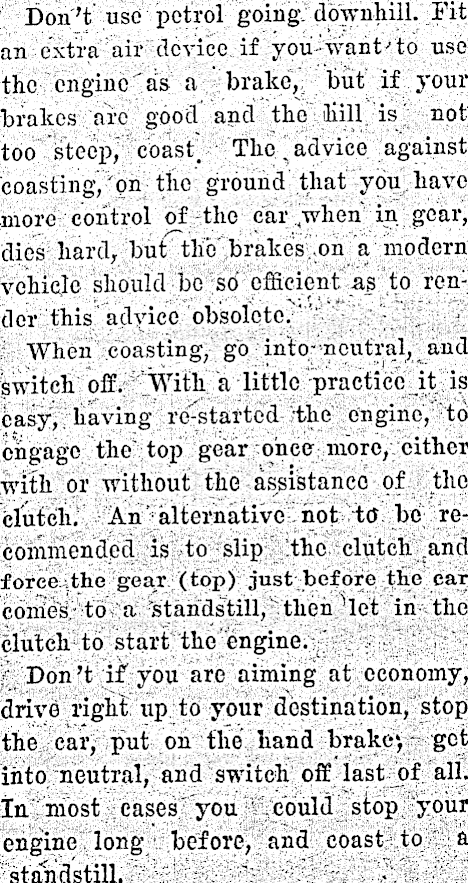 Don't use petrol going downhill. Fit an extra air device if you want to use the engine as a brake, but if your brakes are good and the hill is not too steep, coast. The advice against coasting, on the ground that you have more control of the car when in gear, dies hard, but the brakes on a modern vehicle should be so efficient as to render this advice obsolete.

When coasting, go into neutral, and switch off. With a little practice it is easy, having re-started the engine, to engage the top gear once more, either with or without the assistance of the clutch. An alternative not to be recommended is to slip the clutch and force the gear (top) just before the car comes to a standstill, then let in the clutch to start the engine.

Don't if you are aiming at economy, drive right up to your destination, stop the car, put on the hand brake, get into neutral, and switch off last of all. In most cases you could stop your engine long before, and coast to a standstill.